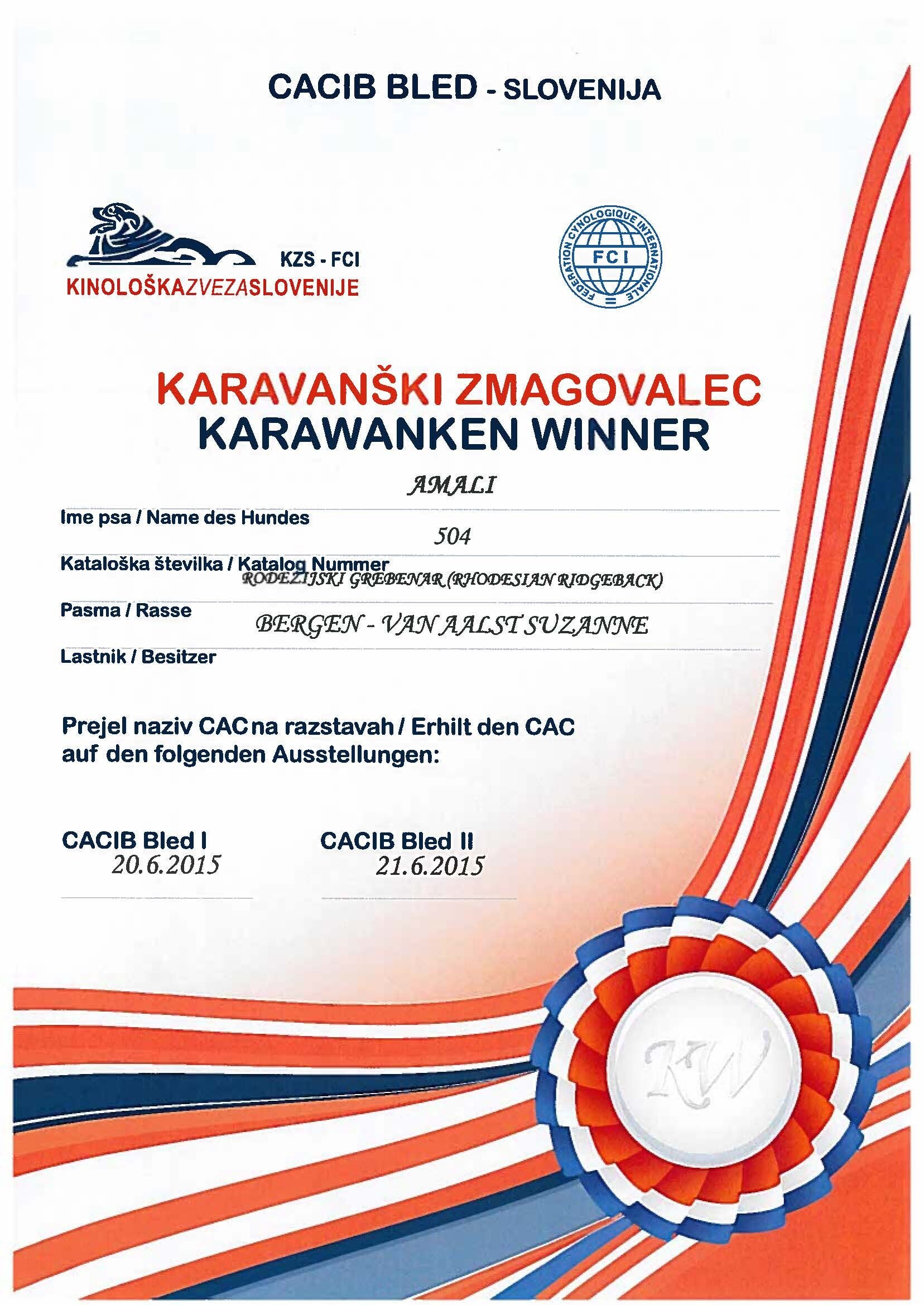 CACIB BLED - SLOVENIJA

KZS - FCI
KINOLOŠKAZVEZASLOVENIJE

FEDERATION CYNOLOGIQUE INTERNATIONALE
FCI

KARAVANŠKI ZMAGOVALEC
KARAWANKEN WINNER

AMALI
Ime psa / Name des Hundes
504
Kataloška številka / Katalog Nummer
RODEZIJSKI GREBENAR (RHODESIAN RIDGEBACK)
Pasma / Rasse
BERGEN - VAN AALST SUZANNE
Lastnik / Besitzer

Prejel naziv CAC na razstavah / Erhilt den CAC auf den folgenden Ausstellungen:

CACIB Bled I
20.6.2015

CACIB Bled II
21.6.2015

KW